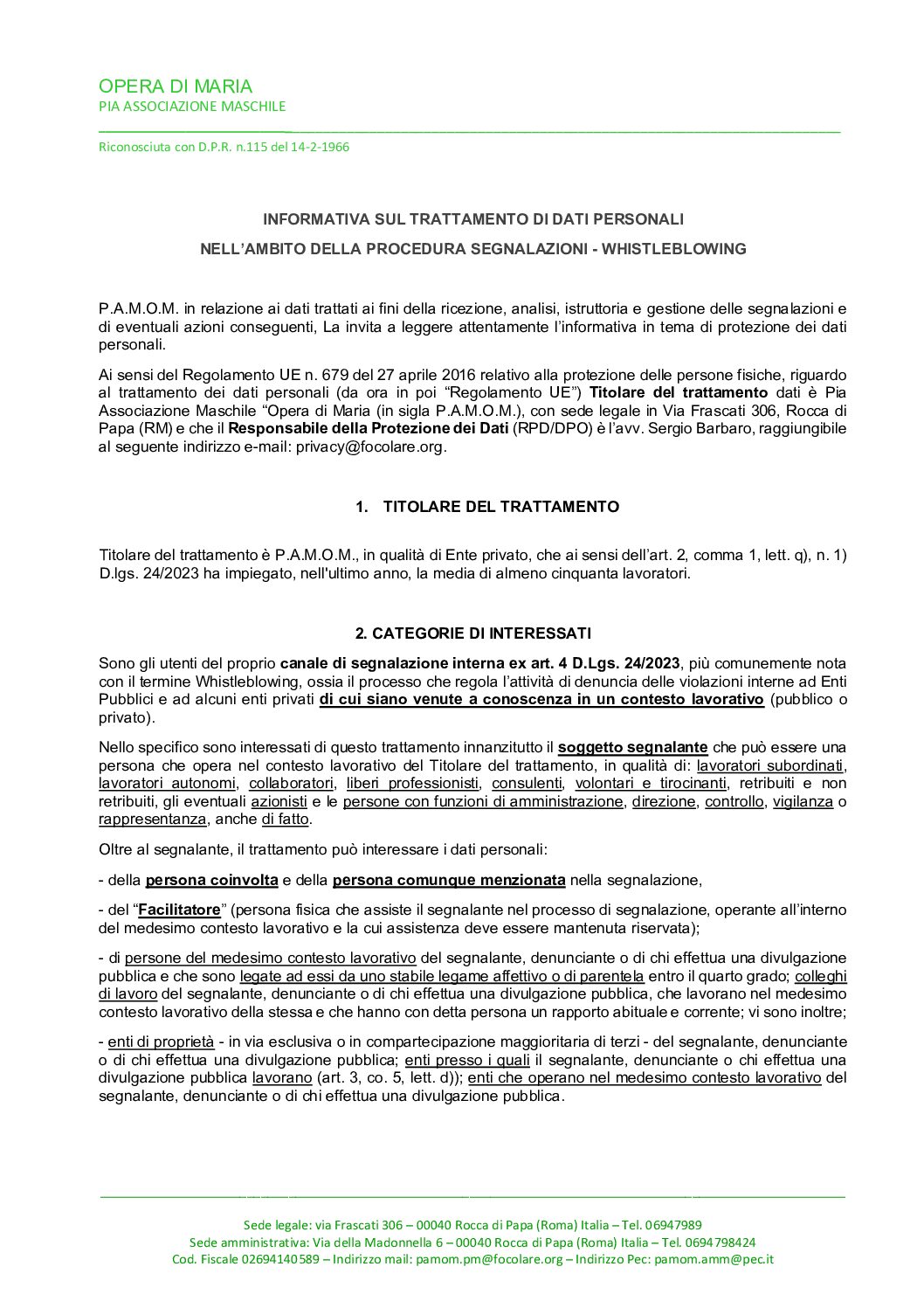 OPERA DI MARIA
PIA ASSOCIAZIONE MASCHILE

Riconosciuta con D.P.R. n.115 del 14-2-1966

INFORMATIVA SUL TRATTAMENTO DI DATI PERSONALI

NELL'AMBITO DELLA PROCEDURA SEGNALAZIONI - WHISTLEBLOWING

P.A.M.O.M. in relazione ai dati trattati ai fini della ricezione, analisi, istruttoria e gestione delle segnalazioni e di eventuali azioni conseguenti, La invita a leggere attentamente l'informativa in tema di protezione dei dati personali.

Ai sensi del Regolamento UE n. 679 del 27 aprile 2016 relativo alla protezione delle persone fisiche, riguardo al trattamento dei dati personali (da ora in poi "Regolamento UE") Titolare del trattamento dati è Pia Associazione Maschile "Opera di Maria (in sigla P.A.M.O.M.), con sede legale in Via Frascati 306, Rocca di Papa (RM) e che il Responsabile della Protezione dei Dati (RPD/DPO) è l'avv. Sergio Barbaro, raggiungibile al seguente indirizzo e-mail: privacy@focolare.org.

1. TITOLARE DEL TRATTAMENTO

Titolare del trattamento è P.A.M.O.M., in qualità di Ente privato, che ai sensi dell'art. 2, comma 1, lett. q), n. 1) D.lgs. 24/2023 ha impiegato, nell'ultimo anno, la media di almeno cinquanta lavoratori.

2. CATEGORIE DI INTERESSATI

Sono gli utenti del proprio canale di segnalazione interna ex art. 4 D.Lgs. 24/2023, più comunemente nota con il termine Whistleblowing, ossia il processo che regola l'attività di denuncia delle violazioni interne ad Enti Pubblici e ad alcuni enti privati di cui siano venute a conoscenza in un contesto lavorativo (pubblico o privato).

Nello specifico sono interessati di questo trattamento innanzitutto il soggetto segnalante che può essere una persona che opera nel contesto lavorativo del Titolare del trattamento, in qualità di: lavoratori subordinati, lavoratori autonomi, collaboratori, liberi professionisti, consulenti, volontari e tirocinanti, retribuiti e non retribuiti, gli eventuali azionisti e le persone con funzioni di amministrazione, direzione, controllo, vigilanza o rappresentanza, anche di fatto.

Oltre al segnalante, il trattamento può interessare i dati personali:

- della persona coinvolta e della persona comunque menzionata nella segnalazione,

- del "Facilitatore" (persona fisica che assiste il segnalante nel processo di segnalazione, operante all'interno del medesimo contesto lavorativo e la cui assistenza deve essere mantenuta riservata);

- di persone del medesimo contesto lavorativo del segnalante, denunciante o di chi effettua una divulgazione pubblica e che sono legate ad essi da uno stabile legame affettivo o di parentela entro il quarto grado; colleghi di lavoro del segnalante, denunciante o di chi effettua una divulgazione pubblica, che lavorano nel medesimo contesto lavorativo della stessa e che hanno con detta persona un rapporto abituale e corrente; vi sono inoltre;

- enti di proprietà - in via esclusiva o in compartecipazione maggioritaria di terzi - del segnalante, denunciante o di chi effettua una divulgazione pubblica; enti presso i quali il segnalante, denunciante o chi effettua una divulgazione pubblica lavorano (art. 3, co. 5, lett. d)); enti che operano nel medesimo contesto lavorativo del segnalante, denunciante o di chi effettua una divulgazione pubblica.

Sede legale: via Frascati 306 – 00040 Rocca di Papa (Roma) Italia – Tel. 06947989
Sede amministrativa: Via della Madonnella 6 – 00040 Rocca di Papa (Roma) Italia – Tel. 0694798424
Cod. Fiscale 02694140589 – Indirizzo mail: pamom.pm@focolare.org – Indirizzo Pec: pamom.amm@pec.it